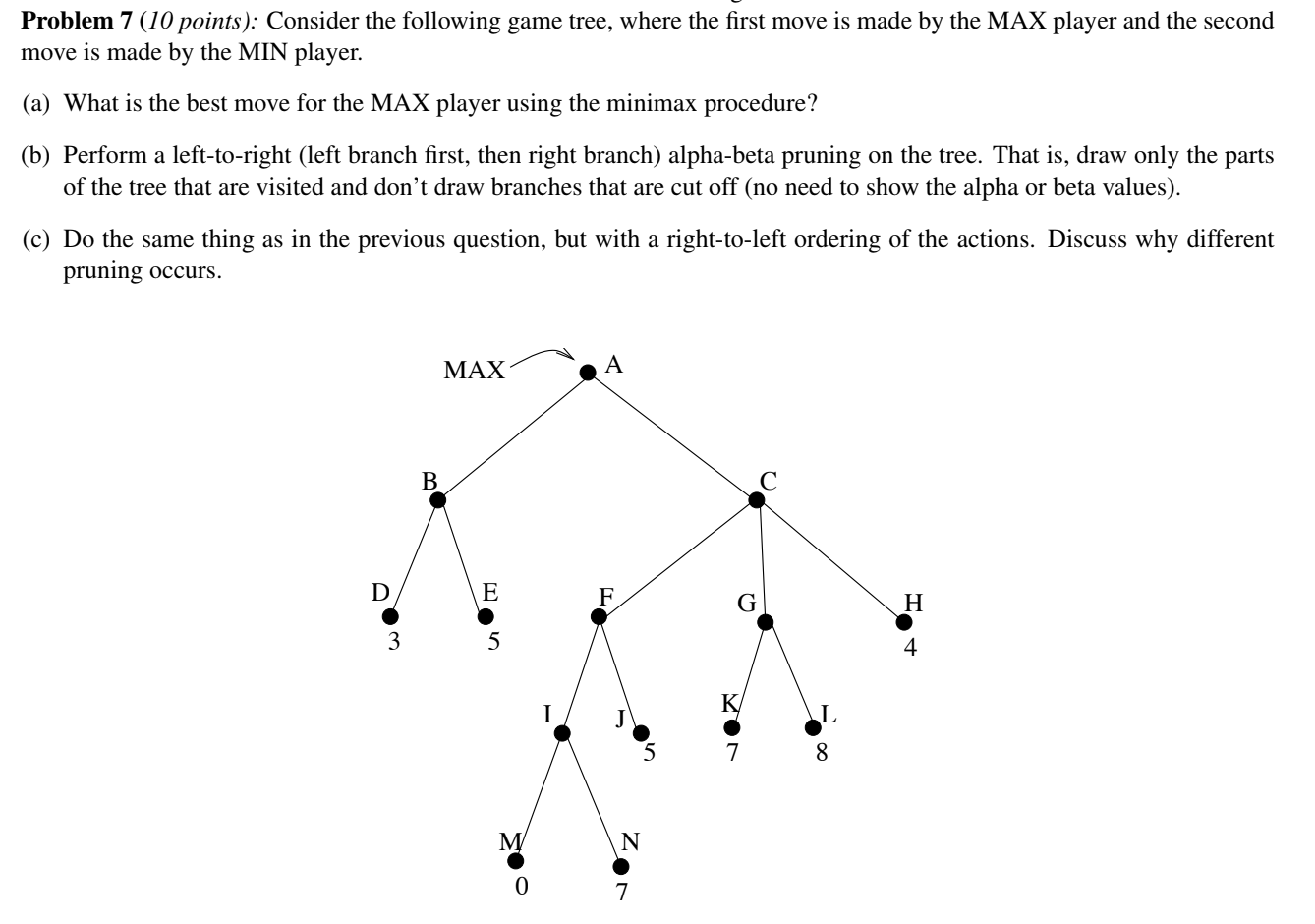 **Problem 7** (*10 points):* Consider the following game tree, where the first move is made by the MAX player and the second move is made by the MIN player.

(a) What is the best move for the MAX player using the minimax procedure?

(b) Perform a left-to-right (left branch first, then right branch) alpha-beta pruning on the tree. That is, draw only the parts of the tree that are visited and don't draw branches that are cut off (no need to show the alpha or beta values).

(c) Do the same thing as in the previous question, but with a right-to-left ordering of the actions. Discuss why different pruning occurs.

MAX
A
B
C
D
3
E
5
F
G
H
4
I
J
5
K
7
L
8
M
0
N
7